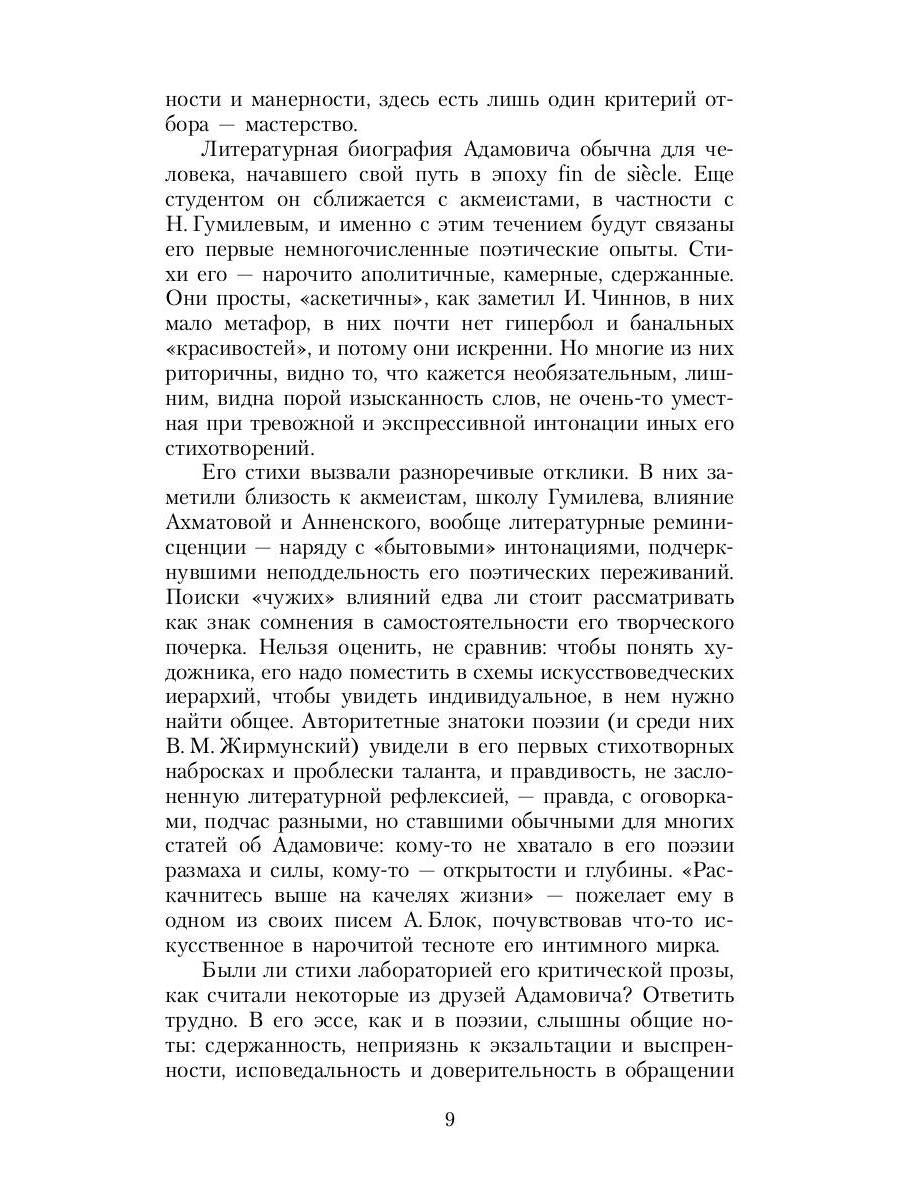 ности и манерности, здесь есть лишь один критерий отбора — мастерство.

Литературная биография Адамовича обычна для человека, начавшего свой путь в эпоху fin de siècle. Еще студентом он сближается с акмеистами, в частности с Н. Гумилевым, и именно с этим течением будут связаны его первые немногочисленные поэтические опыты. Стихи его — нарочито аполитичные, камерные, сдержанные. Они просты, «аскетичны», как заметил И. Чиннов, в них мало метафор, в них почти нет гипербол и банальных «красивостей», и потому они искренни. Но многие из них риторичны, видно то, что кажется необязательным, лишним, видна порой изысканность слов, не очень-то уместная при тревожной и экспрессивной интонации иных его стихотворений.

Его стихи вызвали разноречивые отклики. В них заметили близость к акмеистам, школу Гумилева, влияние Ахматовой и Анненского, вообще литературные реминисценции — наряду с «бытовыми» интонациями, подчеркнувшими неподдельность его поэтических переживаний. Поиски «чужих» влияний едва ли стоит рассматривать как знак сомнения в самостоятельности его творческого почерка. Нельзя оценить, не сравнив: чтобы понять художника, его надо поместить в схемы искусствоведческих иерархий, чтобы увидеть индивидуальное, в нем нужно найти общее. Авторитетные знатоки поэзии (и среди них В. М. Жирмунский) увидели в его первых стихотворных набросках и проблески таланта, и правдивость, не заслоненную литературной рефлексией, — правда, с оговорками, подчас разными, но ставшими обычными для многих статей об Адамовиче: кому-то не хватало в его поэзии размаха и силы, кому-то — открытости и глубины. «Раскачнитесь выше на качелях жизни» — пожелает ему в одном из своих писем А. Блок, почувствовав что-то искусственное в нарочитой тесноте его интимного мирка.

Были ли стихи лабораторией его критической прозы, как считали некоторые из друзей Адамовича? Ответить трудно. В его эссе, как и в поэзии, слышны общие ноты: сдержанность, неприязнь к экзальтации и выспренности, исповедальность и доверительность в обращении

9